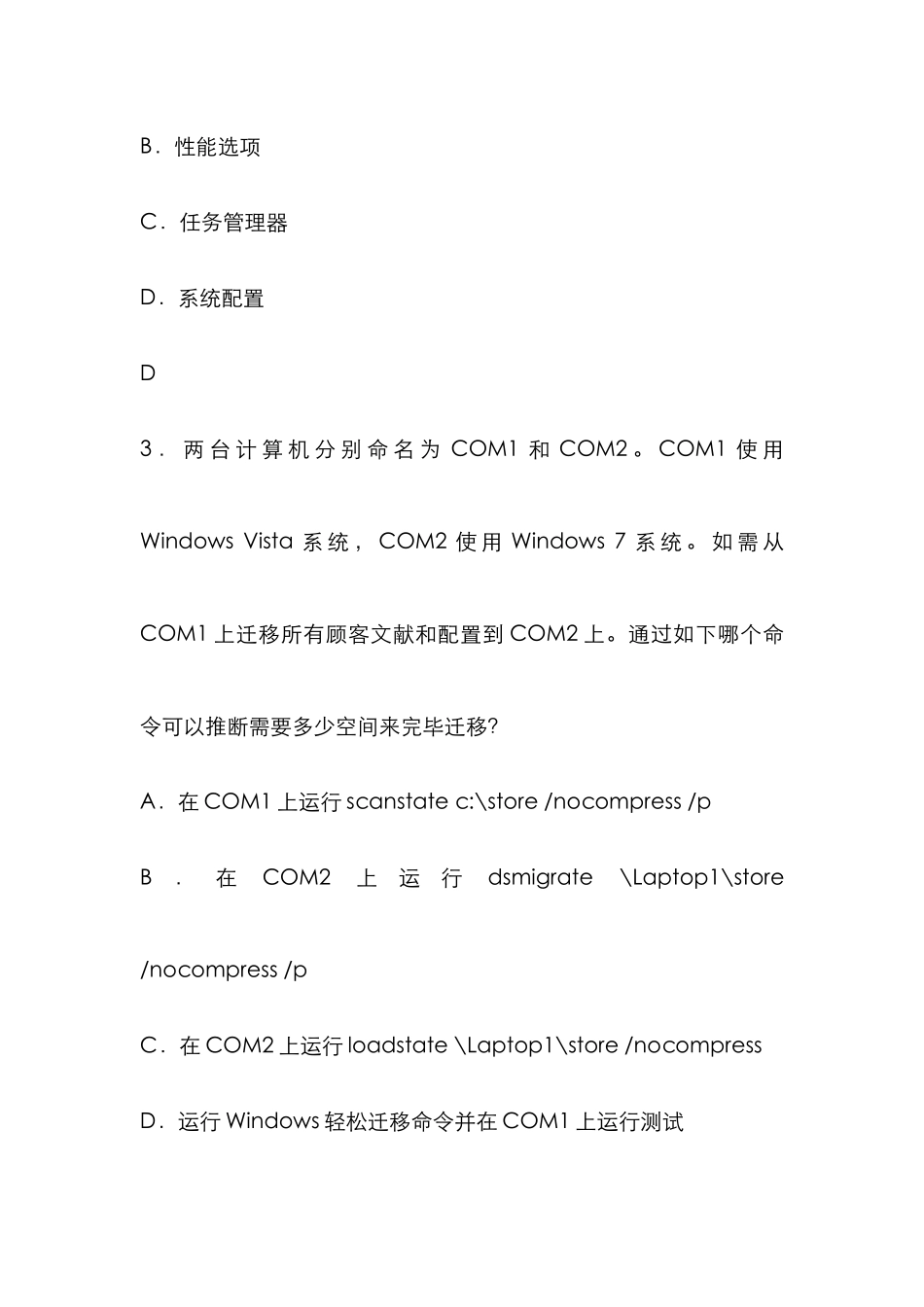 B．性能选项

C．任务管理器

D．系统配置

D

3．两台计算机分别命名为 COM1 和 COM2。COM1 使用 Windows Vista 系统，COM2 使用 Windows 7 系统。如需从 COM1 上迁移所有顾客文献和配置到 COM2 上。通过如下哪个命令可以推断需要多少空间来完毕迁移?

A．在 COM1 上运行 scanstate c:\store /nocompress /p

B．在 COM2 上运行 dsmigrate \Laptop1\store /nocompress /p

C．在 COM2 上运行 loadstate \Laptop1\store /nocompress

D．运行 Windows 轻松迁移命令并在 COM1 上运行测试